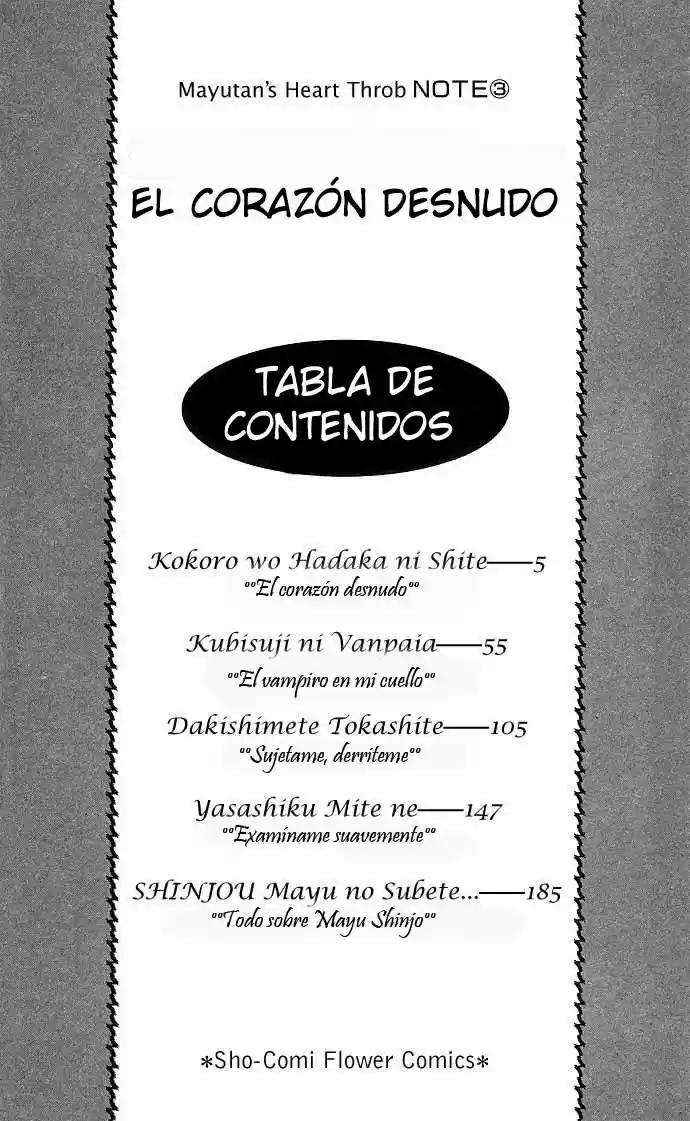 Mayutan's Heart Throb NOTE③

EL CORAZÓN DESNUDO

TABLA DE CONTENIDOS

Kokoro wo Hadaka ni Shite——5
""El corazón desnudo""

Kubisuji ni Vanpaia——55
""El vampiro en mi cuello""

Dakishimete Tokashite——105
""Sujetame, derriteme""

Yasashiku Mite ne——147
""Examíname suavemente""

SHINJOU Mayu no Subete...——185
""Todo sobre Mayu Shinjo""

*Sho-Comi Flower Comics*